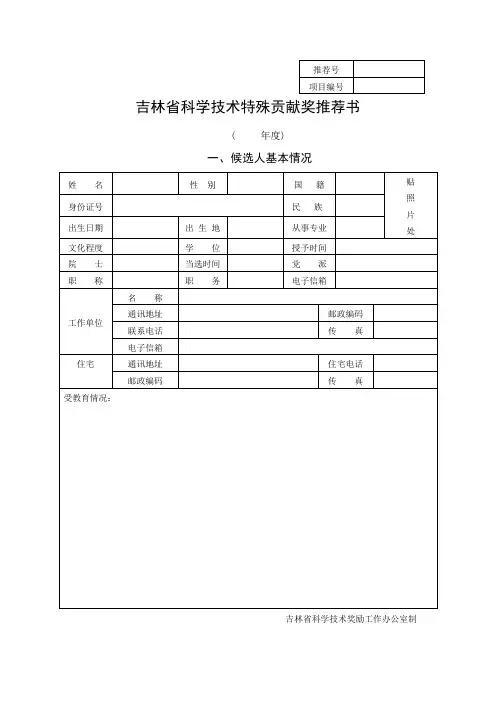 | 推荐号 | |
|---|---|
| 项目编号 | |

吉林省科学技术特殊贡献奖推荐书

（ 年度）

一、候选人基本情况

| 姓 名 | | 性 别 | | 国 籍 | | 贴照片处 |
|---|---|---|---|---|---|---|
| 身份证号 | | | | 民 族 | | |
| 出生日期 | | 出 生 地 | | 从事专业 | | |
| 文化程度 | | 学 位 | | 授予时间 | | |
| 院 士 | | 当选时间 | | 党 派 | | |
| 职 称 | | 职 务 | | 电子信箱 | | |

| 工作单位 | 名 称 | | | |
|---|---|---|---|---|
| | 通讯地址 | | 邮政编码 | |
| | 联系电话 | | 传 真 | |
| | 电子信箱 | | | |
| 住宅 | 通讯地址 | | 住宅电话 | |
| | 邮政编码 | | 传 真 | |

受教育情况：

吉林省科学技术奖励工作办公室制